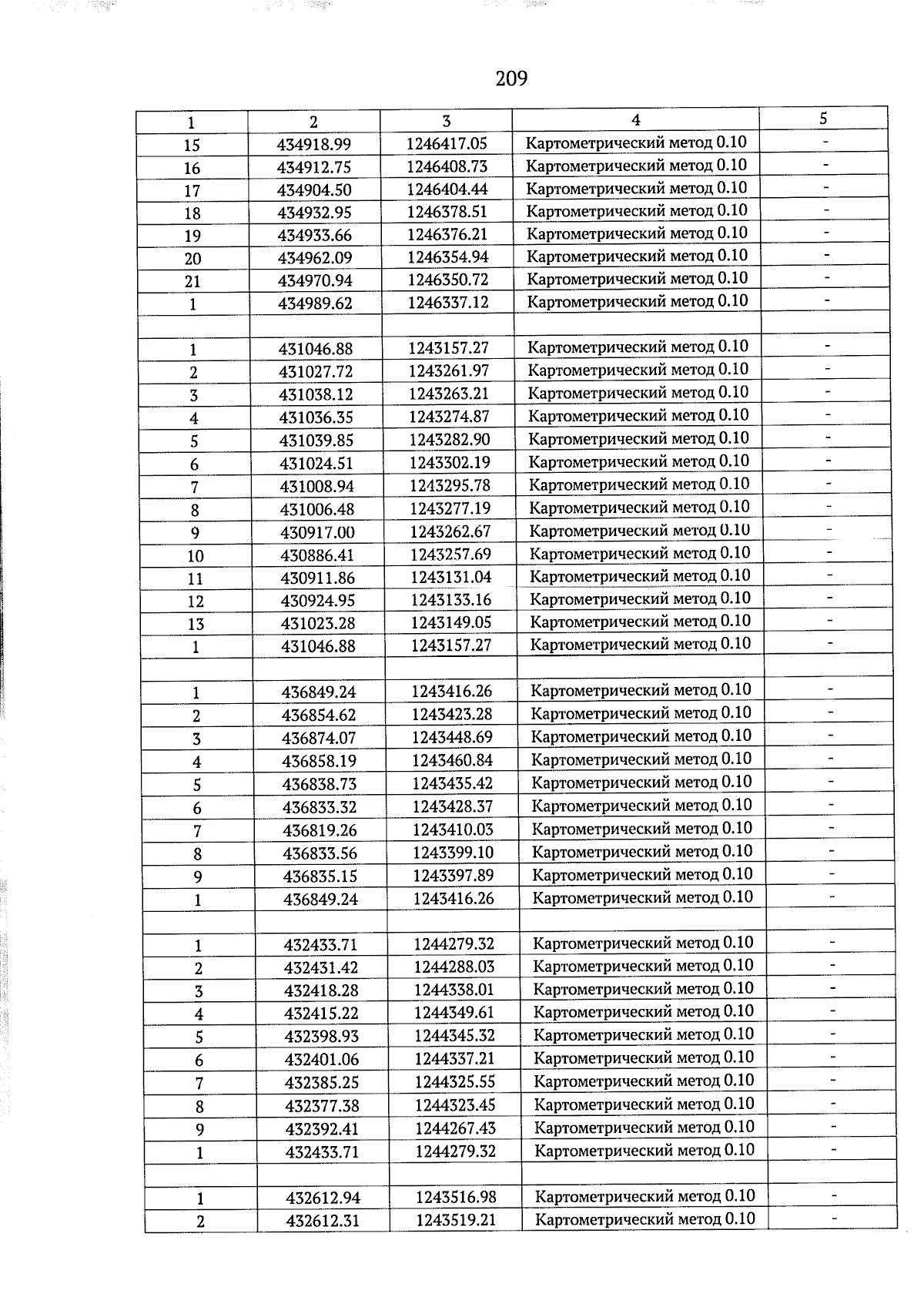 209

| 1 | 2 | 3 | 4 | 5 |
|---|---|---|---|---|
| 15 | 434918.99 | 1246417.05 | Картометрический метод 0.10 | - |
| 16 | 434912.75 | 1246408.73 | Картометрический метод 0.10 | - |
| 17 | 434904.50 | 1246404.44 | Картометрический метод 0.10 | - |
| 18 | 434932.95 | 1246378.51 | Картометрический метод 0.10 | - |
| 19 | 434933.66 | 1246376.21 | Картометрический метод 0.10 | - |
| 20 | 434962.09 | 1246354.94 | Картометрический метод 0.10 | - |
| 21 | 434970.94 | 1246350.72 | Картометрический метод 0.10 | - |
| 1 | 434989.62 | 1246337.12 | Картометрический метод 0.10 | - |
| | | | | |
| 1 | 431046.88 | 1243157.27 | Картометрический метод 0.10 | - |
| 2 | 431027.72 | 1243261.97 | Картометрический метод 0.10 | - |
| 3 | 431038.12 | 1243263.21 | Картометрический метод 0.10 | - |
| 4 | 431036.35 | 1243274.87 | Картометрический метод 0.10 | - |
| 5 | 431039.85 | 1243282.90 | Картометрический метод 0.10 | - |
| 6 | 431024.51 | 1243302.19 | Картометрический метод 0.10 | - |
| 7 | 431008.94 | 1243295.78 | Картометрический метод 0.10 | - |
| 8 | 431006.48 | 1243277.19 | Картометрический метод 0.10 | - |
| 9 | 430917.00 | 1243262.67 | Картометрический метод 0.10 | - |
| 10 | 430886.41 | 1243257.69 | Картометрический метод 0.10 | - |
| 11 | 430911.86 | 1243131.04 | Картометрический метод 0.10 | - |
| 12 | 430924.95 | 1243133.16 | Картометрический метод 0.10 | - |
| 13 | 431023.28 | 1243149.05 | Картометрический метод 0.10 | - |
| 1 | 431046.88 | 1243157.27 | Картометрический метод 0.10 | - |
| | | | | |
| 1 | 436849.24 | 1243416.26 | Картометрический метод 0.10 | - |
| 2 | 436854.62 | 1243423.28 | Картометрический метод 0.10 | - |
| 3 | 436874.07 | 1243448.69 | Картометрический метод 0.10 | - |
| 4 | 436858.19 | 1243460.84 | Картометрический метод 0.10 | - |
| 5 | 436838.73 | 1243435.42 | Картометрический метод 0.10 | - |
| 6 | 436833.32 | 1243428.37 | Картометрический метод 0.10 | - |
| 7 | 436819.26 | 1243410.03 | Картометрический метод 0.10 | - |
| 8 | 436833.56 | 1243399.10 | Картометрический метод 0.10 | - |
| 9 | 436835.15 | 1243397.89 | Картометрический метод 0.10 | - |
| 1 | 436849.24 | 1243416.26 | Картометрический метод 0.10 | - |
| | | | | |
| 1 | 432433.71 | 1244279.32 | Картометрический метод 0.10 | - |
| 2 | 432431.42 | 1244288.03 | Картометрический метод 0.10 | - |
| 3 | 432418.28 | 1244338.01 | Картометрический метод 0.10 | - |
| 4 | 432415.22 | 1244349.61 | Картометрический метод 0.10 | - |
| 5 | 432398.93 | 1244345.32 | Картометрический метод 0.10 | - |
| 6 | 432401.06 | 1244337.21 | Картометрический метод 0.10 | - |
| 7 | 432385.25 | 1244325.55 | Картометрический метод 0.10 | - |
| 8 | 432377.38 | 1244323.45 | Картометрический метод 0.10 | - |
| 9 | 432392.41 | 1244267.43 | Картометрический метод 0.10 | - |
| 1 | 432433.71 | 1244279.32 | Картометрический метод 0.10 | - |
| | | | | |
| 1 | 432612.94 | 1243516.98 | Картометрический метод 0.10 | - |
| 2 | 432612.31 | 1243519.21 | Картометрический метод 0.10 | - |